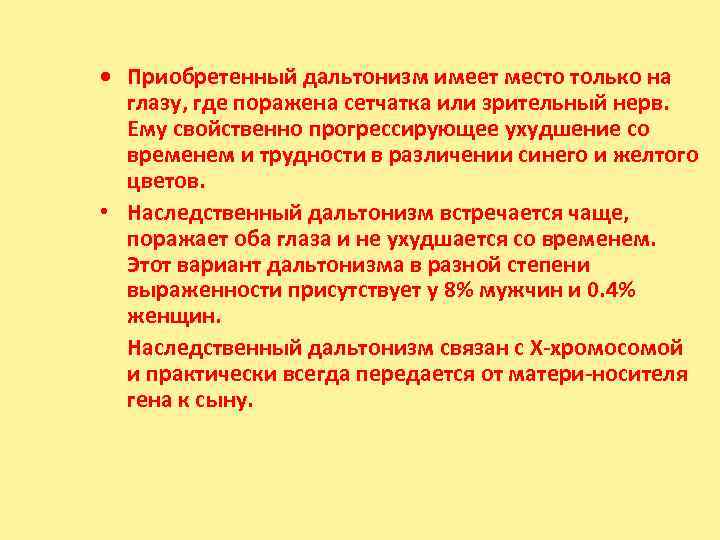 • Приобретенный дальтонизм имеет место только на глазу, где поражена сетчатка или зрительный нерв. Ему свойственно прогрессирующее ухудшение со временем и трудности в различении синего и желтого цветов.

• Наследственный дальтонизм встречается чаще, поражает оба глаза и не ухудшается со временем. Этот вариант дальтонизма в разной степени выраженности присутствует у 8% мужчин и 0.4% женщин.

Наследственный дальтонизм связан с Х-хромосомой и практически всегда передается от матери-носителя гена к сыну.